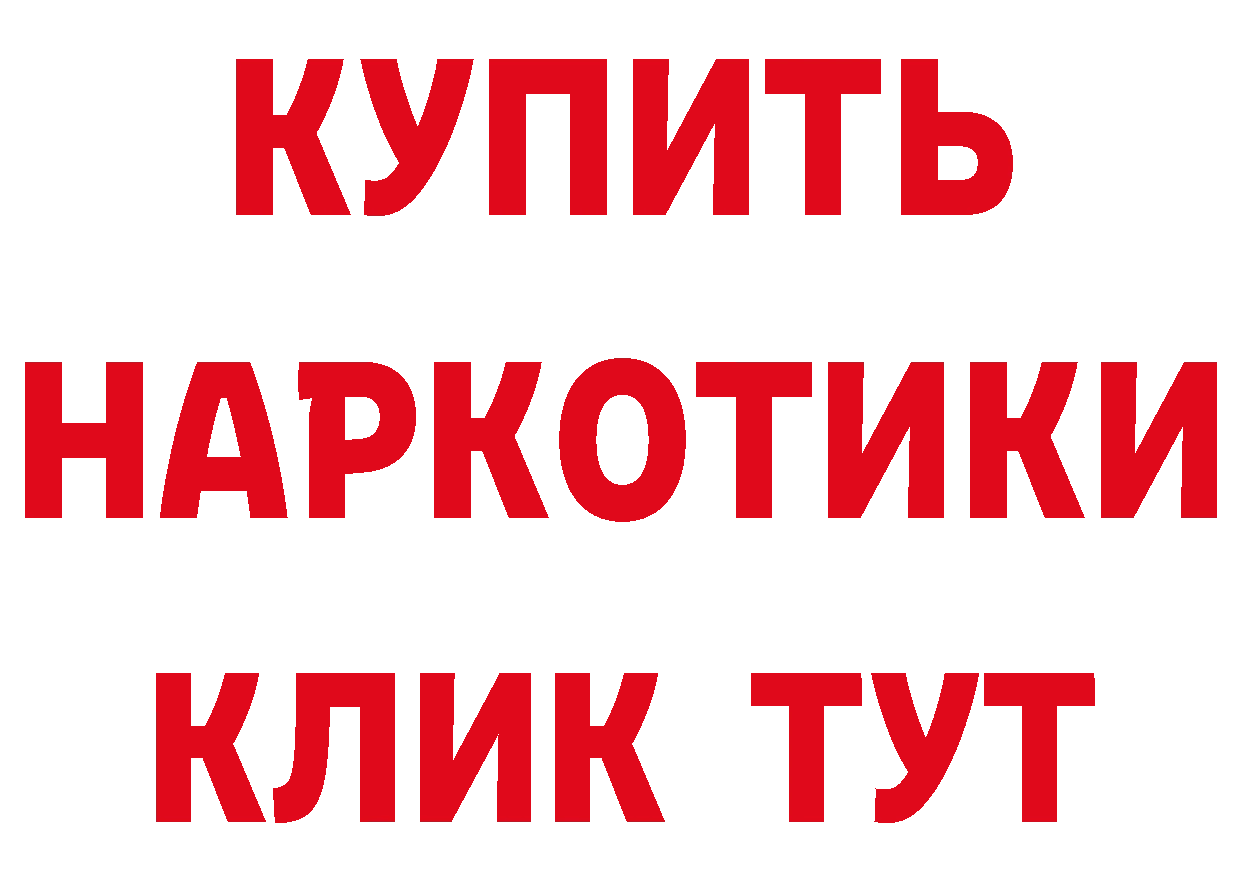 КУПИТЬ
НАРКОТИКИ
КЛИК ТУТ